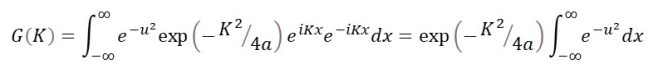 $G(K) = \int_{-\infty}^{\infty} e^{-u^2} \exp\left(-K^2/_{4a}\right) e^{iKx} e^{-iKx} dx = \exp\left(-K^2/_{4a}\right) \int_{-\infty}^{\infty} e^{-u^2} dx$